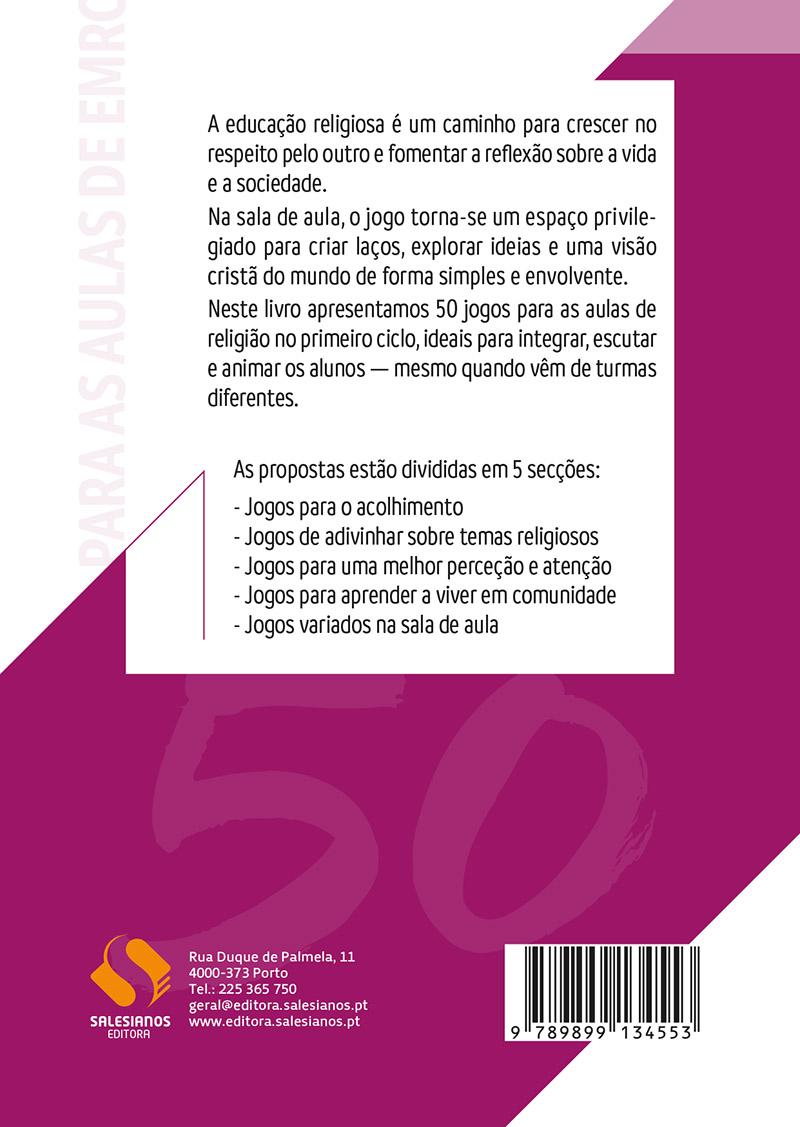 PARA AS AULAS DE EMRC

A educação religiosa é um caminho para crescer no respeito pelo outro e fomentar a reflexão sobre a vida e a sociedade.

Na sala de aula, o jogo torna-se um espaço privilegiado para criar laços, explorar ideias e uma visão cristã do mundo de forma simples e envolvente.

Neste livro apresentamos 50 jogos para as aulas de religião no primeiro ciclo, ideais para integrar, escutar e animar os alunos — mesmo quando vêm de turmas diferentes.

As propostas estão divididas em 5 secções:
- Jogos para o acolhimento
- Jogos de adivinhar sobre temas religiosos
- Jogos para uma melhor perceção e atenção
- Jogos para aprender a viver em comunidade
- Jogos variados na sala de aula

50

SALESIANOS EDITORA

Rua Duque de Palmela, 11
4000-373 Porto
Tel.: 225 365 750
geral@editora.salesianos.pt
www.editora.salesianos.pt

9 789899 134553